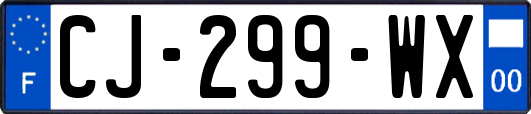 F
CJ-299-WX
00